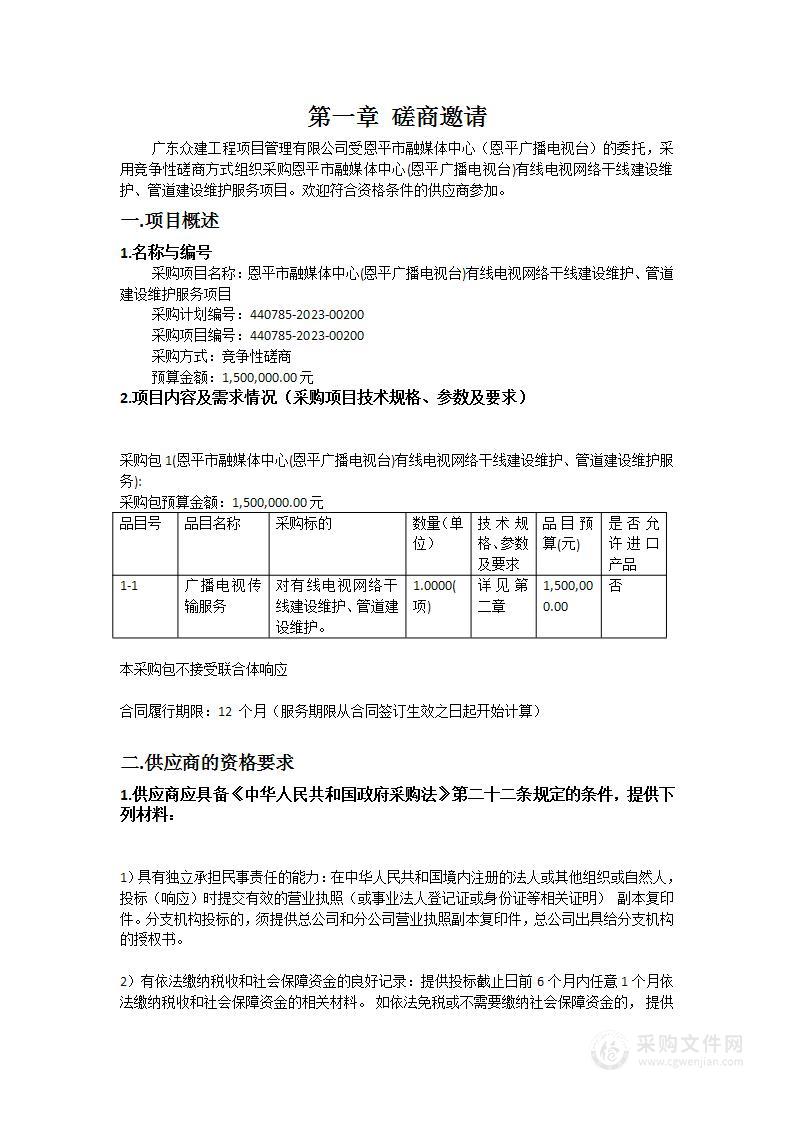 第一章 磋商邀请

广东众建工程项目管理有限公司受恩平市融媒体中心（恩平广播电视台）的委托，采用竞争性磋商方式组织采购恩平市融媒体中心(恩平广播电视台)有线电视网络干线建设维护、管道建设维护服务项目。欢迎符合资格条件的供应商参加。

一.项目概述

1.名称与编号

采购项目名称：恩平市融媒体中心(恩平广播电视台)有线电视网络干线建设维护、管道建设维护服务项目
采购计划编号：440785-2023-00200
采购项目编号：440785-2023-00200
采购方式：竞争性磋商
预算金额：1,500,000.00元

2.项目内容及需求情况（采购项目技术规格、参数及要求）

采购包1(恩平市融媒体中心(恩平广播电视台)有线电视网络干线建设维护、管道建设维护服务)：
采购包预算金额：1,500,000.00元

| 品目号 | 品目名称 | 采购标的 | 数量(单位) | 技术规格、参数及要求 | 品目预算(元) | 是否允许进口产品 |
|---|---|---|---|---|---|---|
| 1-1 | 广播电视传输服务 | 对有线电视网络干线建设维护、管道建设维护。 | 1.0000(项) | 详见第二章 | 1,500,000.00 | 否 |

本采购包不接受联合体响应

合同履行期限：12 个月（服务期限从合同签订生效之日起开始计算）

二.供应商的资格要求

1.供应商应具备《中华人民共和国政府采购法》第二十二条规定的条件，提供下列材料：

1）具有独立承担民事责任的能力：在中华人民共和国境内注册的法人或其他组织或自然人，投标（响应）时提交有效的营业执照（或事业法人登记证或身份证等相关证明） 副本复印件。分支机构投标的，须提供总公司和分公司营业执照副本复印件，总公司出具给分支机构的授权书。

2）有依法缴纳税收和社会保障资金的良好记录：提供投标截止日前6个月内任意1个月依法缴纳税收和社会保障资金的相关材料。 如依法免税或不需要缴纳社会保障资金的， 提供

采购文件网
www.cgwenjian.com